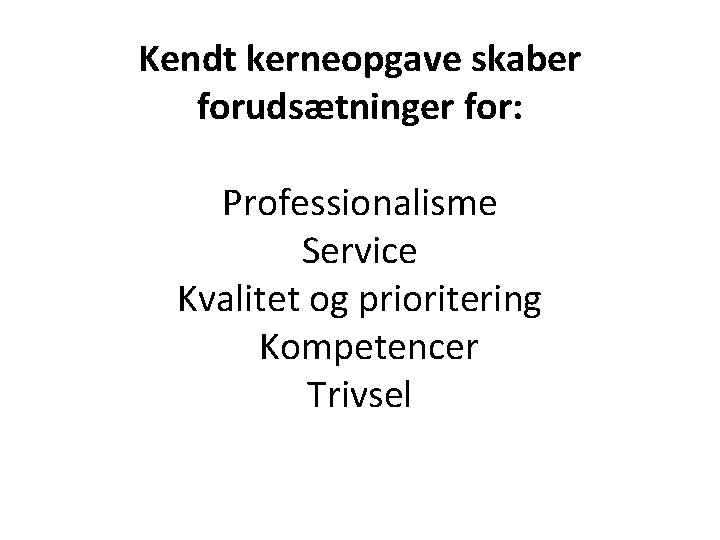 Kendt kerneopgave skaber forudsætninger for:

Professionalisme
Service
Kvalitet og prioritering
Kompetencer
Trivsel